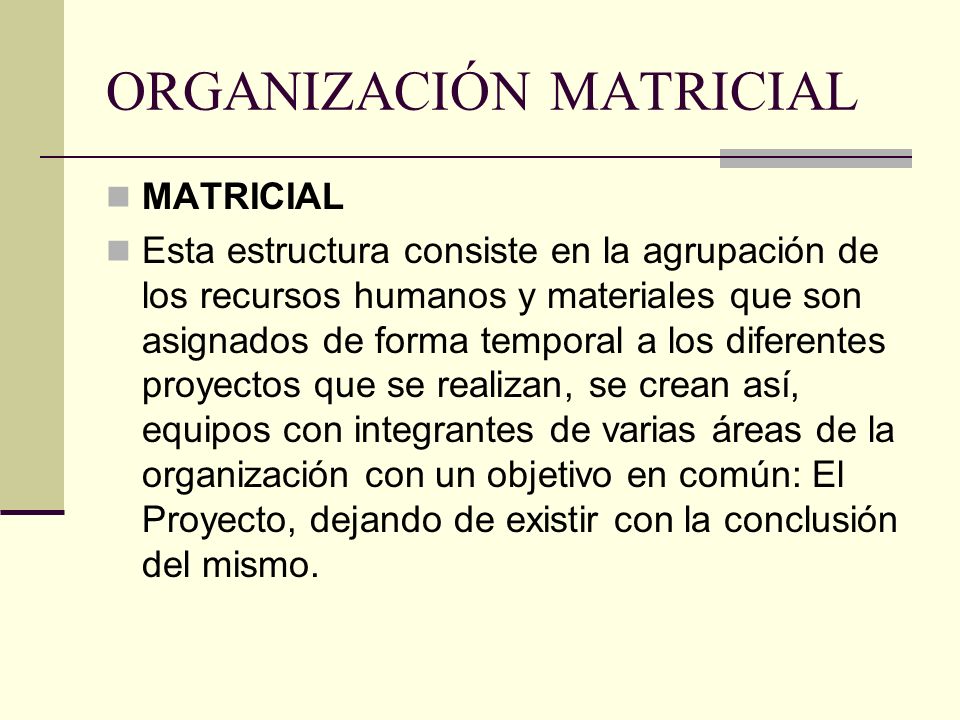 ORGANIZACIÓN MATRICIAL

MATRICIAL

Esta estructura consiste en la agrupación de los recursos humanos y materiales que son asignados de forma temporal a los diferentes proyectos que se realizan, se crean así, equipos con integrantes de varias áreas de la organización con un objetivo en común: El Proyecto, dejando de existir con la conclusión del mismo.